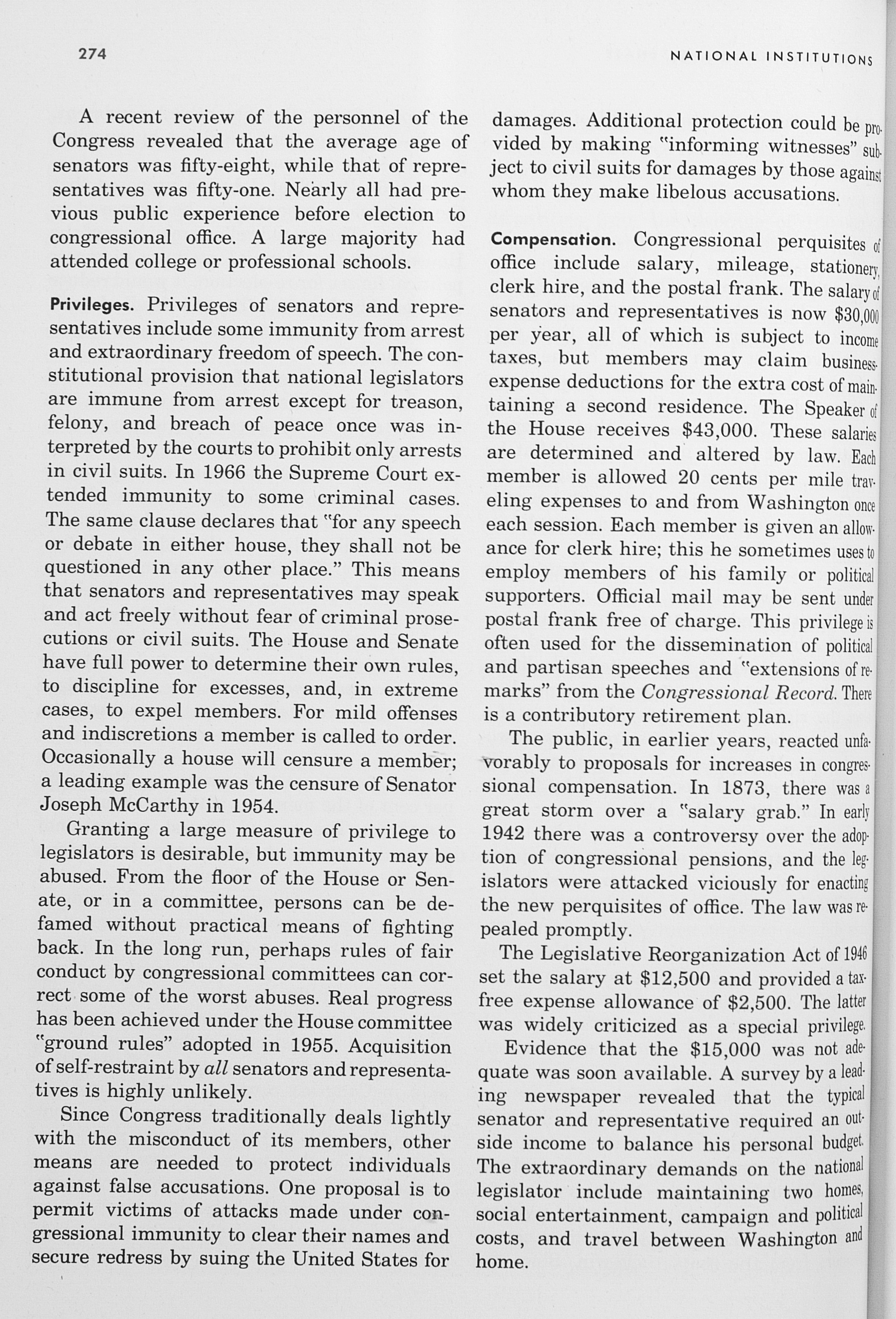 274

NATIONAL INSTITUTIONS

A recent review of the personnel of the Congress revealed that the average age of senators was fifty-eight, while that of representatives was fifty-one. Nearly all had previous public experience before election to congressional office. A large majority had attended college or professional schools.

Privileges. Privileges of senators and representatives include some immunity from arrest and extraordinary freedom of speech. The constitutional provision that national legislators are immune from arrest except for treason, felony, and breach of peace once was interpreted by the courts to prohibit only arrests in civil suits. In 1966 the Supreme Court extended immunity to some criminal cases. The same clause declares that "for any speech or debate in either house, they shall not be questioned in any other place." This means that senators and representatives may speak and act freely without fear of criminal prosecutions or civil suits. The House and Senate have full power to determine their own rules, to discipline for excesses, and, in extreme cases, to expel members. For mild offenses and indiscretions a member is called to order. Occasionally a house will censure a member; a leading example was the censure of Senator Joseph McCarthy in 1954.

Granting a large measure of privilege to legislators is desirable, but immunity may be abused. From the floor of the House or Senate, or in a committee, persons can be defamed without practical means of fighting back. In the long run, perhaps rules of fair conduct by congressional committees can correct some of the worst abuses. Real progress has been achieved under the House committee "ground rules" adopted in 1955. Acquisition of self-restraint by all senators and representatives is highly unlikely.

Since Congress traditionally deals lightly with the misconduct of its members, other means are needed to protect individuals against false accusations. One proposal is to permit victims of attacks made under congressional immunity to clear their names and secure redress by suing the United States for damages. Additional protection could be provided by making "informing witnesses" subject to civil suits for damages by those against whom they make libelous accusations.

Compensation. Congressional perquisites of office include salary, mileage, stationery, clerk hire, and the postal frank. The salary of senators and representatives is now $30,000 per year, all of which is subject to income taxes, but members may claim business-expense deductions for the extra cost of maintaining a second residence. The Speaker of the House receives $43,000. These salaries are determined and altered by law. Each member is allowed 20 cents per mile traveling expenses to and from Washington once each session. Each member is given an allowance for clerk hire; this he sometimes uses to employ members of his family or political supporters. Official mail may be sent under postal frank free of charge. This privilege is often used for the dissemination of political and partisan speeches and "extensions of remarks" from the Congressional Record. There is a contributory retirement plan.

The public, in earlier years, reacted unfavorably to proposals for increases in congressional compensation. In 1873, there was a great storm over a "salary grab." In early 1942 there was a controversy over the adoption of congressional pensions, and the legislators were attacked viciously for enacting the new perquisites of office. The law was repealed promptly.

The Legislative Reorganization Act of 1946 set the salary at $12,500 and provided a tax-free expense allowance of $2,500. The latter was widely criticized as a special privilege.

Evidence that the $15,000 was not adequate was soon available. A survey by a leading newspaper revealed that the typical senator and representative required an outside income to balance his personal budget. The extraordinary demands on the national legislator include maintaining two homes, social entertainment, campaign and political costs, and travel between Washington and home.